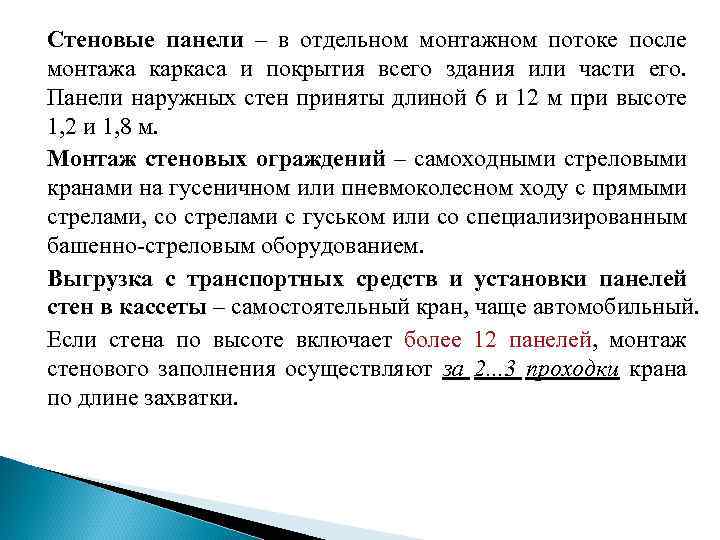 Стеновые панели – в отдельном монтажном потоке после монтажа каркаса и покрытия всего здания или части его. Панели наружных стен приняты длиной 6 и 12 м при высоте 1,2 и 1,8 м.

Монтаж стеновых ограждений – самоходными стреловыми кранами на гусеничном или пневмоколесном ходу с прямыми стрелами, со стрелами с гуськом или со специализированным башенно-стреловым оборудованием.

Выгрузка с транспортных средств и установки панелей стен в кассеты – самостоятельный кран, чаще автомобильный.

Если стена по высоте включает более 12 панелей, монтаж стенового заполнения осуществляют за 2...3 проходки крана по длине захватки.